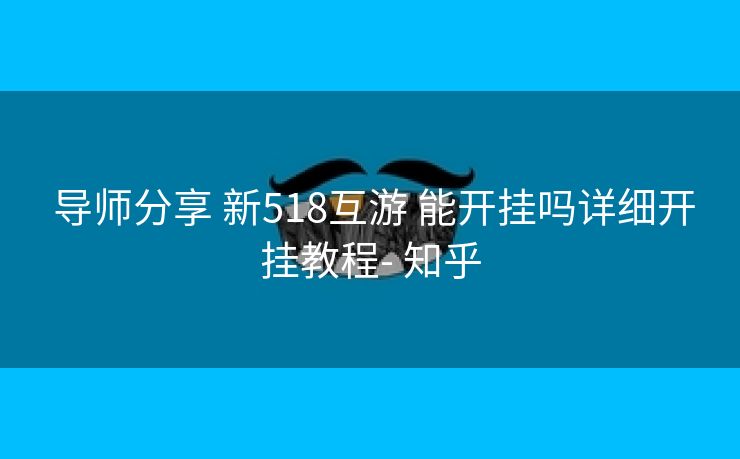 导师分享 新518互游 能开挂吗详细开挂教程- 知乎